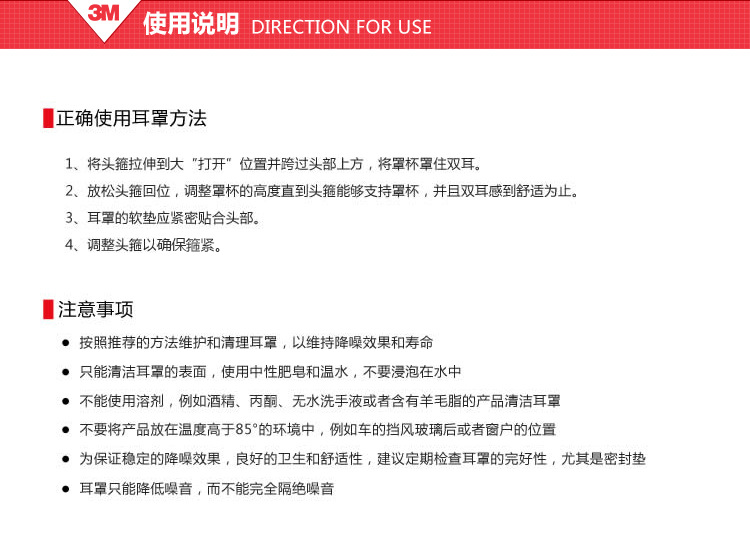 3M

使用说明 DIRECTION FOR USE

正确使用耳罩方法

1、将头箍拉伸到大“打开”位置并跨过头部上方，将罩杯罩住双耳。

2、放松头箍回位，调整罩杯的高度直到头箍能够支持罩杯，并且双耳感到舒适为止。

3、耳罩的软垫应紧密贴合头部。

4、调整头箍以确保箍紧。

注意事项

• 按照推荐的方法维护和清理耳罩，以维持降噪效果和寿命

• 只能清洁耳罩的表面，使用中性肥皂和温水，不要浸泡在水中

• 不能使用溶剂，例如酒精、丙酮、无水洗手液或者含有羊毛脂的产品清洁耳罩

• 不要将产品放在温度高于85°的环境中，例如车的挡风玻璃后或者窗户的位置

• 为保证稳定的降噪效果，良好的卫生和舒适性，建议定期检查耳罩的完好性，尤其是密封垫

• 耳罩只能降低噪音，而不能完全隔绝噪音